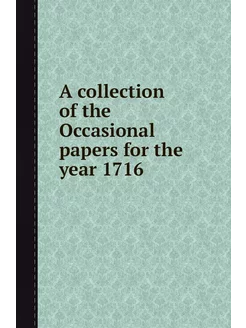 A collection of the Occasional papers for the year 1716